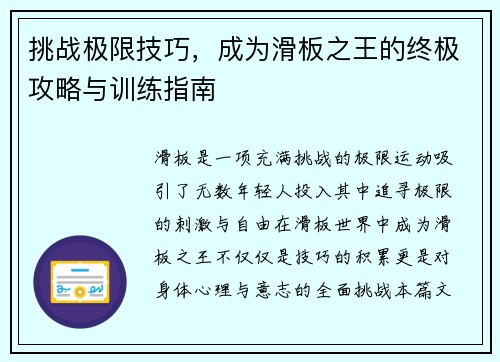 挑战极限技巧，成为滑板之王的终极攻略与训练指南

滑板是一项充满挑战的极限运动吸引了无数年轻人投入其中追寻极限的刺激与自由在滑板世界中成为滑板之王不仅仅是技巧的积累更是对身体心理与意志的全面挑战本篇文